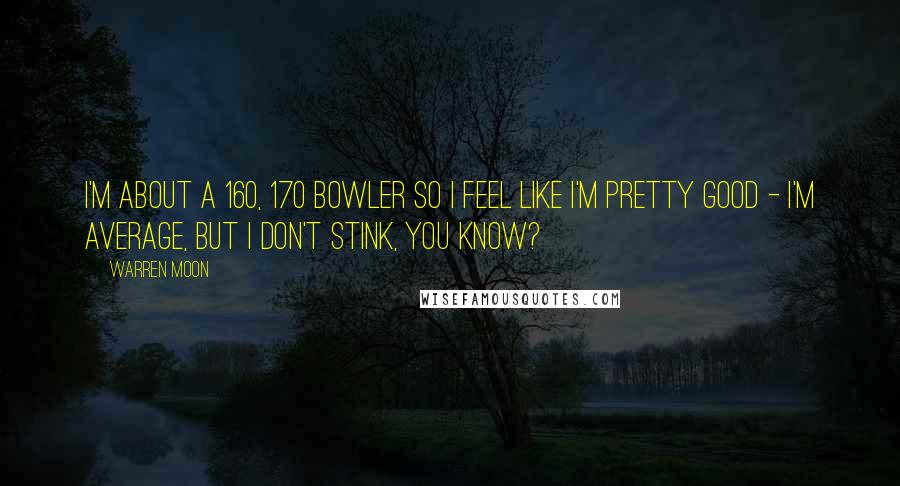 I'M ABOUT A 160, 170 BOWLER SO I FEEL LIKE I'M PRETTY GOOD - I'M AVERAGE, BUT I DON'T STINK, YOU KNOW?

WARREN MOON

WISEFAMOUSQUOTES.COM